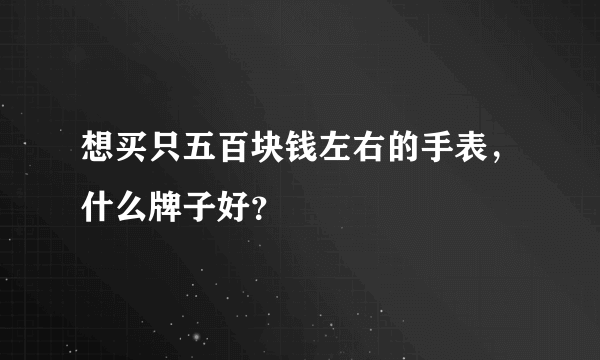 想买只五百块钱左右的手表，什么牌子好？